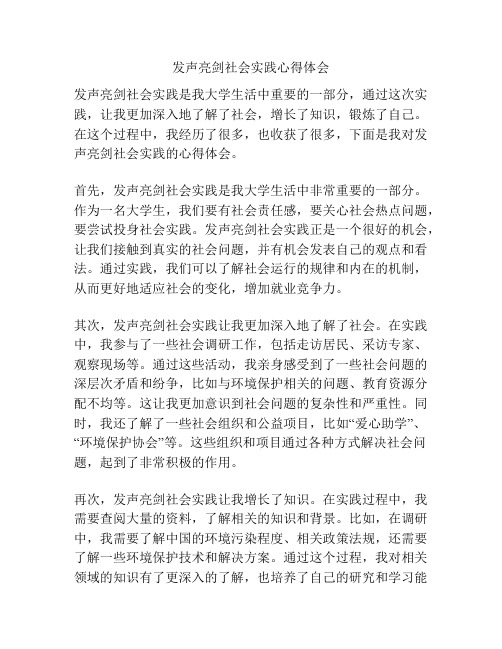 发声亮剑社会实践心得体会

发声亮剑社会实践是我大学生活中重要的一部分，通过这次实践，让我更加深入地了解了社会，增长了知识，锻炼了自己。在这个过程中，我经历了很多，也收获了很多，下面是我对发声亮剑社会实践的心得体会。

首先，发声亮剑社会实践是我大学生活中非常重要的一部分。作为一名大学生，我们要有社会责任感，要关心社会热点问题，要尝试投身社会实践。发声亮剑社会实践正是一个很好的机会，让我们接触到真实的社会问题，并有机会发表自己的观点和看法。通过实践，我们可以了解社会运行的规律和内在的机制，从而更好地适应社会的变化，增加就业竞争力。

其次，发声亮剑社会实践让我更加深入地了解了社会。在实践中，我参与了一些社会调研工作，包括走访居民、采访专家、观察现场等。通过这些活动，我亲身感受到了一些社会问题的深层次矛盾和纷争，比如与环境保护相关的问题、教育资源分配不均等。这让我更加意识到社会问题的复杂性和严重性。同时，我还了解了一些社会组织和公益项目，比如“爱心助学”、“环境保护协会”等。这些组织和项目通过各种方式解决社会问题，起到了非常积极的作用。

再次，发声亮剑社会实践让我增长了知识。在实践过程中，我需要查阅大量的资料，了解相关的知识和背景。比如，在调研中，我需要了解中国的环境污染程度、相关政策法规，还需要了解一些环境保护技术和解决方案。通过这个过程，我对相关领域的知识有了更深入的了解，也培养了自己的研究和学习能